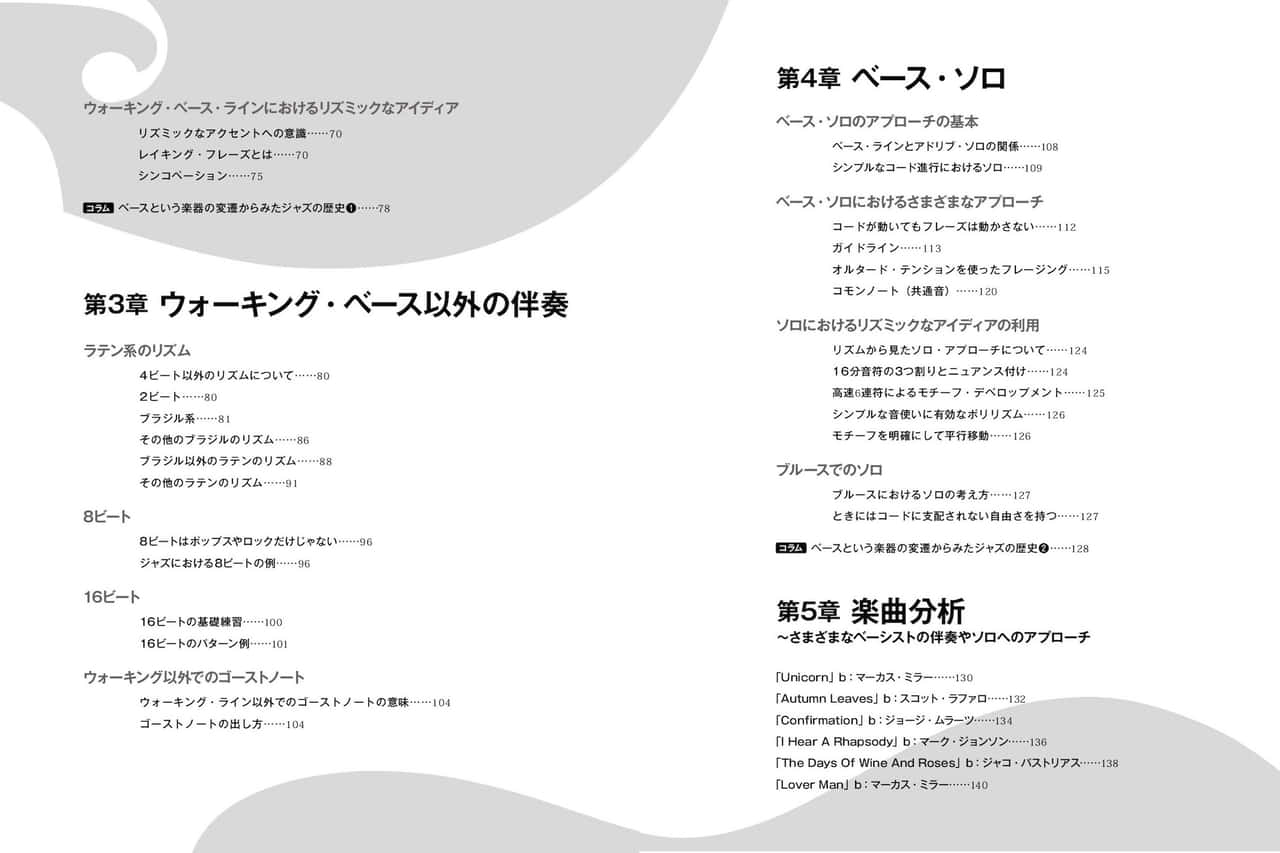 ウォーキング・ベース・ラインにおけるリズミックなアイディア

リズミックなアクセントへの意識……70
レイキング・フレーズとは……70
シンコペーション……75

コラム ベースという楽器の変遷からみたジャズの歴史❶……78

第3章 ウォーキング・ベース以外の伴奏

ラテン系のリズム

4ビート以外のリズムについて……80
2ビート……80
ブラジル系……81
その他のブラジルのリズム……86
ブラジル以外のラテンのリズム……88
その他のラテンのリズム……91

8ビート

8ビートはポップスやロックだけじゃない……96
ジャズにおける8ビートの例……96

16ビート

16ビートの基礎練習……100
16ビートのパターン例……101

ウォーキング以外でのゴーストノート

ウォーキング・ライン以外でのゴーストノートの意味……104
ゴーストノートの出し方……104

第4章 ベース・ソロ

ベース・ソロのアプローチの基本

ベース・ラインとアドリブ・ソロの関係……108
シンプルなコード進行におけるソロ……109

ベース・ソロにおけるさまざまなアプローチ

コードが動いてもフレーズは動かさない……112
ガイドライン……113
オルタード・テンションを使ったフレージング……115
コモンノート（共通音）……120

ソロにおけるリズミックなアイディアの利用

リズムから見たソロ・アプローチについて……124
16分音符の3つ割りとニュアンス付け……124
高速6連符によるモチーフ・デベロップメント……125
シンプルな音使いに有効なポリリズム……126
モチーフを明確にして平行移動……126

ブルースでのソロ

ブルースにおけるソロの考え方……127
ときにはコードに支配されない自由さを持つ……127

コラム ベースという楽器の変遷からみたジャズの歴史❷……128

第5章 楽曲分析
〜さまざまなベーシストの伴奏やソロへのアプローチ

「Unicorn」b：マーカス・ミラー……130
「Autumn Leaves」b：スコット・ラファロ……132
「Confirmation」b：ジョージ・ムラーツ……134
「I Hear A Rhapsody」b：マーク・ジョンソン……136
「The Days Of Wine And Roses」b：ジャコ・パストリアス……138
「Lover Man」b：マーカス・ミラー……140